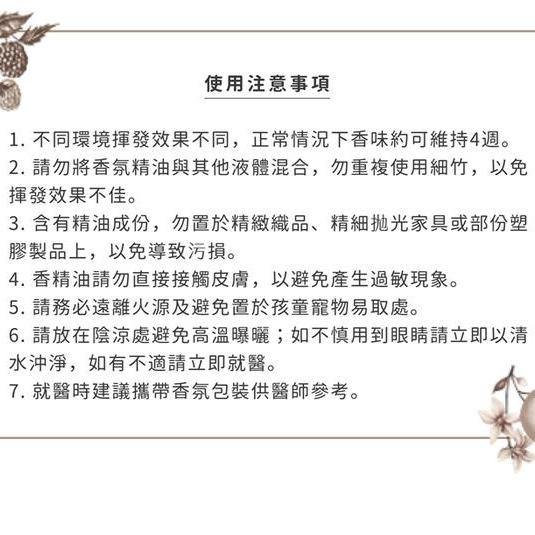 使用注意事項

1.不同環境揮發效果不同，正常情況下香味約可維持4週。
2.請勿將香氛精油與其他液體混合，勿重複使用細竹，以免揮發效果不佳。
3.含有精油成份，勿置於精緻織品、精細拋光家具或部份塑膠製品上，以免導致污損。
4.香精油請勿直接接觸皮膚，以避免產生過敏現象。
5.請務必遠離火源及避免置於孩童寵物易取處。
6.請放在陰涼處避免高溫曝曬；如不慎用到眼睛請立即以清水沖淨，如有不適請立即就醫。
7.就醫時建議攜帶香氛包裝供醫師參考。